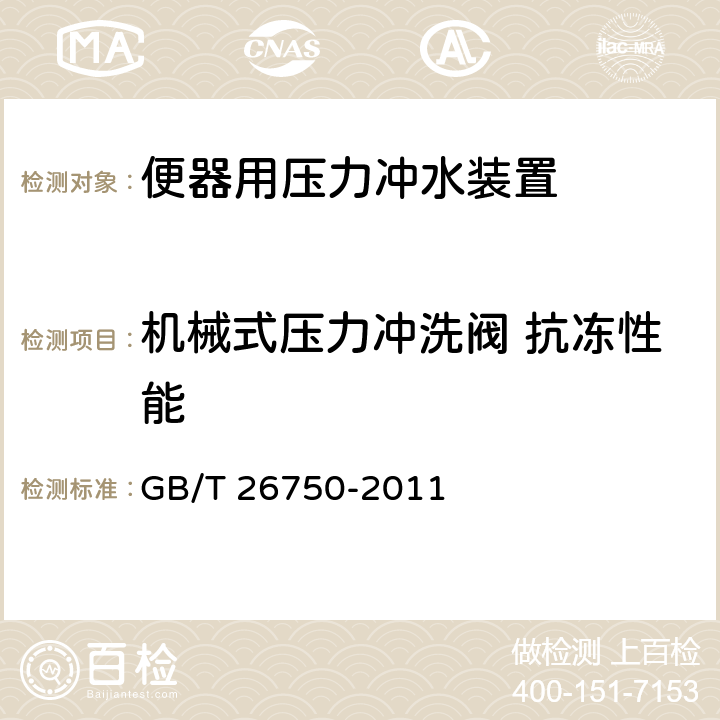 MA CNAS ilac-MRA

检测对象： 便器用压力冲水装置

检测项目： 机械式压力冲洗阀 抗冻性能

检测标准： GB/T 26750-2011

百检 Baijiantest.com

做检测 上百检
400-151-7153